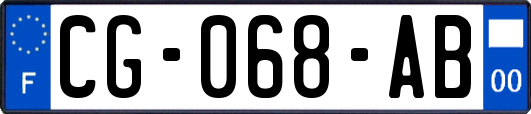 F
CG-068-AB
00